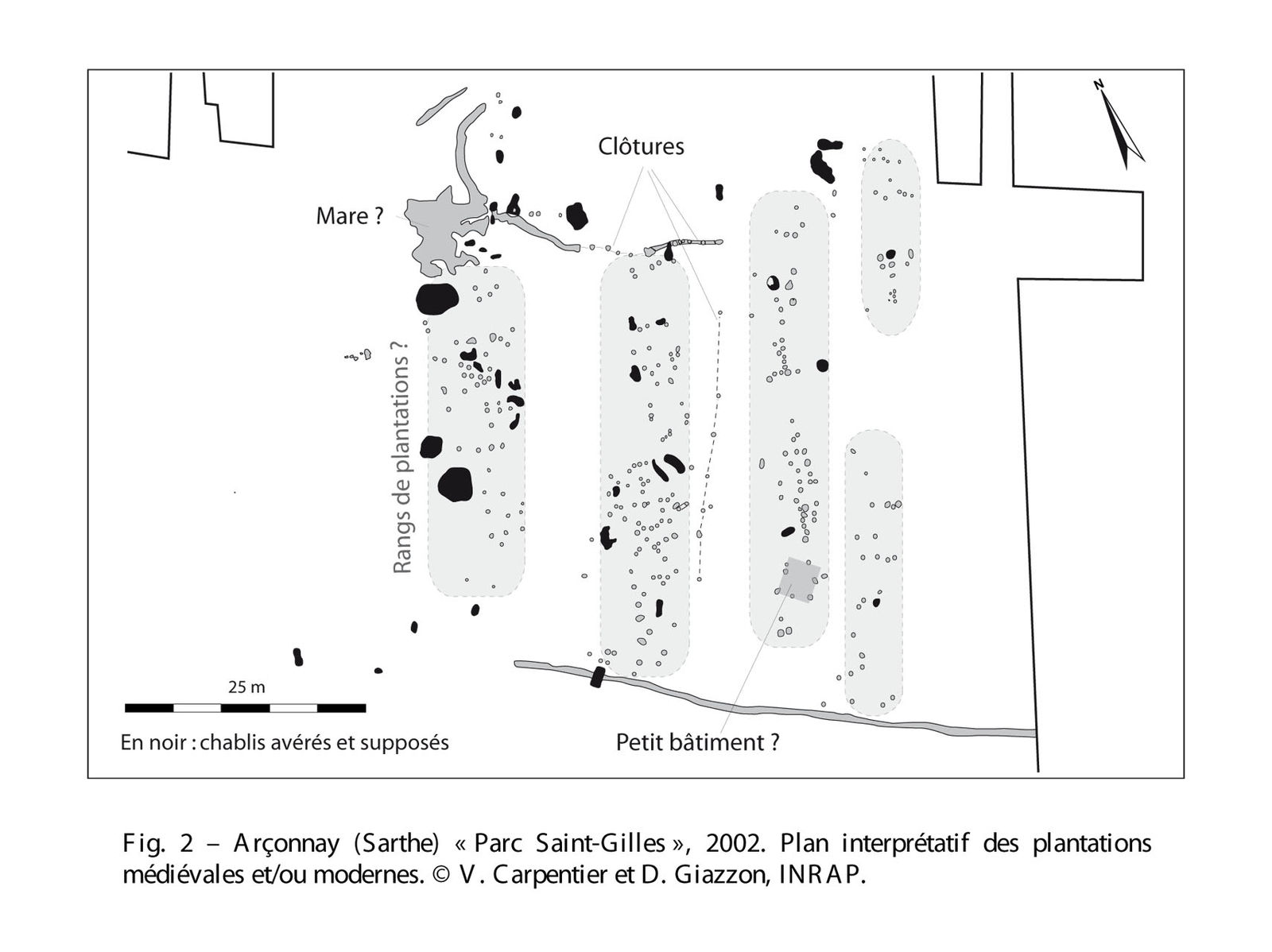 N

Clôtures

Mare ?

Rangs de plantations ?

25 m

En noir : chablis avérés et supposés

Petit bâtiment ?

Fig. 2 – Arçonnay (Sarthe) « Parc Saint-Gilles », 2002. Plan interprétatif des plantations médiévales et/ou modernes. © V. Carpentier et D. Giazzon, INRAP.